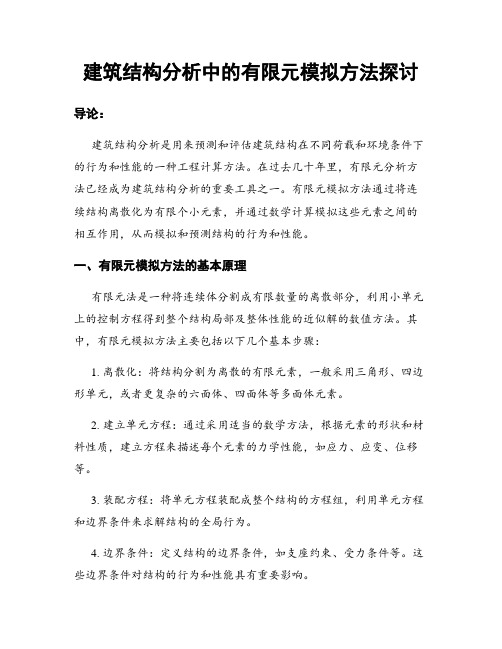 建筑结构分析中的有限元模拟方法探讨

导论：

建筑结构分析是用来预测和评估建筑结构在不同荷载和环境条件下的行为和性能的一种工程计算方法。在过去几十年里，有限元分析方法已经成为建筑结构分析的重要工具之一。有限元模拟方法通过将连续结构离散化为有限个小元素，并通过数学计算模拟这些元素之间的相互作用，从而模拟和预测结构的行为和性能。

一、有限元模拟方法的基本原理

有限元法是一种将连续体分割成有限数量的离散部分，利用小单元上的控制方程得到整个结构局部及整体性能的近似解的数值方法。其中，有限元模拟方法主要包括以下几个基本步骤：

1. 离散化：将结构分割为离散的有限元素，一般采用三角形、四边形单元，或者更复杂的六面体、四面体等多面体元素。

2. 建立单元方程：通过采用适当的数学方法，根据元素的形状和材料性质，建立方程来描述每个元素的力学性能，如应力、应变、位移等。

3. 装配方程：将单元方程装配成整个结构的方程组，利用单元方程和边界条件来求解结构的全局行为。

4. 边界条件：定义结构的边界条件，如支座约束、受力条件等。这些边界条件对结构的行为和性能具有重要影响。